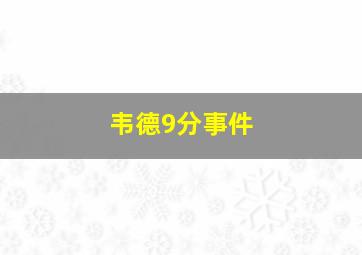 韦德9分事件